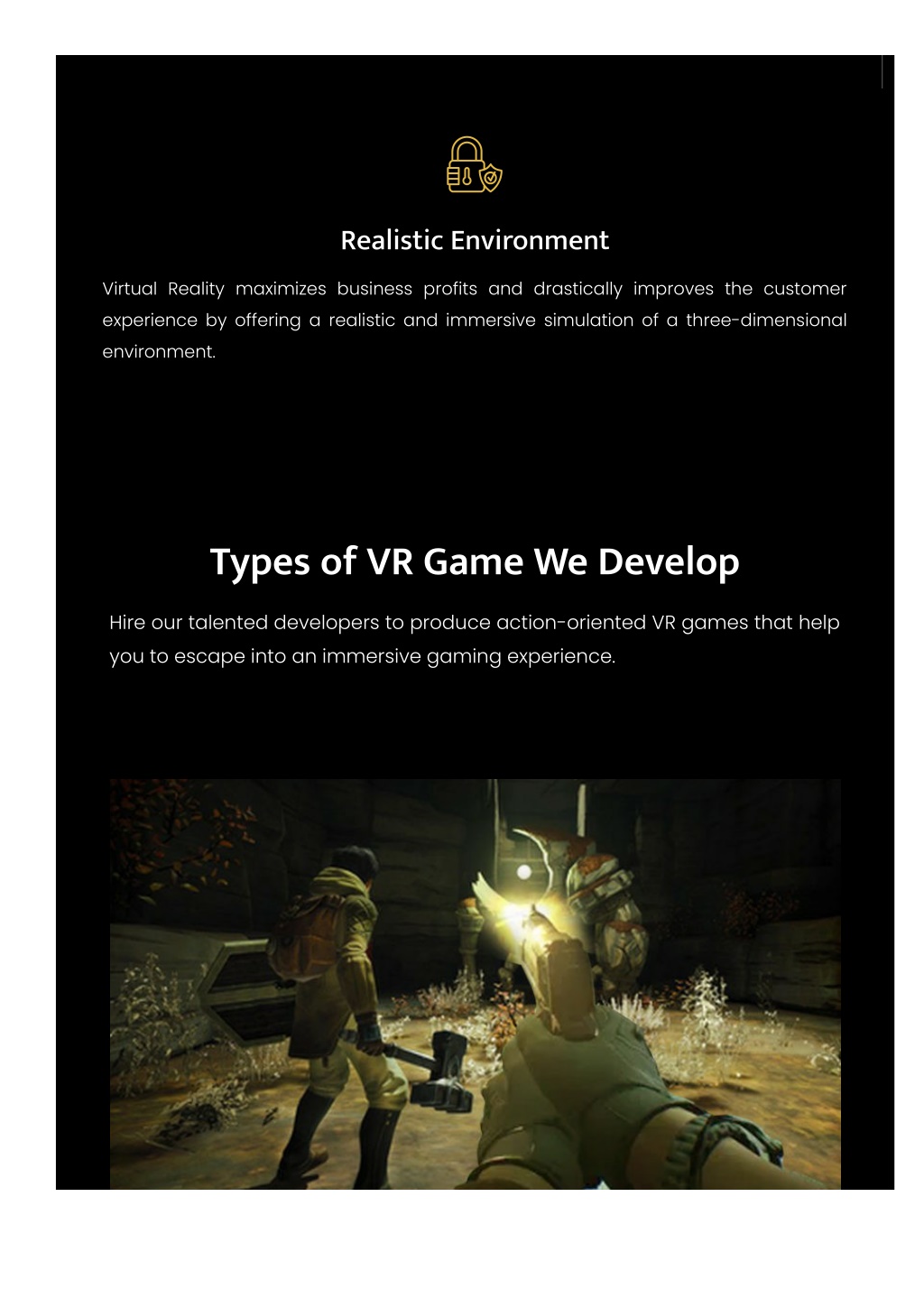 Realistic Environment

Virtual Reality maximizes business profits and drastically improves the customer experience by offering a realistic and immersive simulation of a three-dimensional environment.

Types of VR Game We Develop

Hire our talented developers to produce action-oriented VR games that help you to escape into an immersive gaming experience.